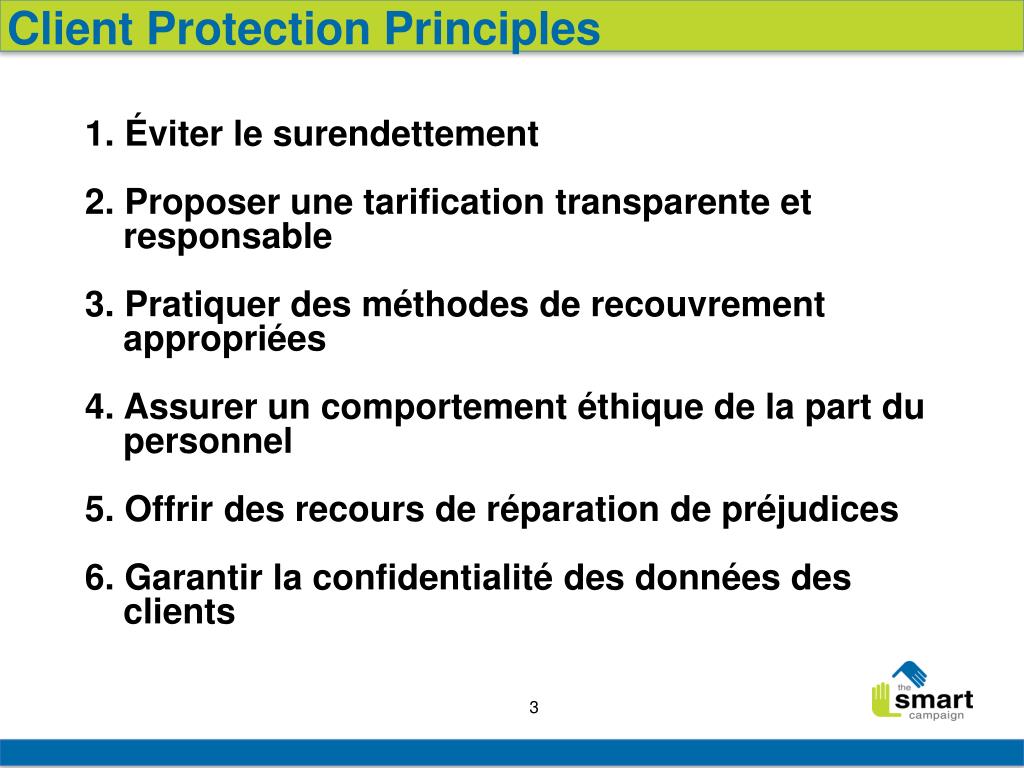 Client Protection Principles

1. Éviter le surendettement

2. Proposer une tarification transparente et responsable

3. Pratiquer des méthodes de recouvrement appropriées

4. Assurer un comportement éthique de la part du personnel

5. Offrir des recours de réparation de préjudices

6. Garantir la confidentialité des données des clients

3

the smart campaign